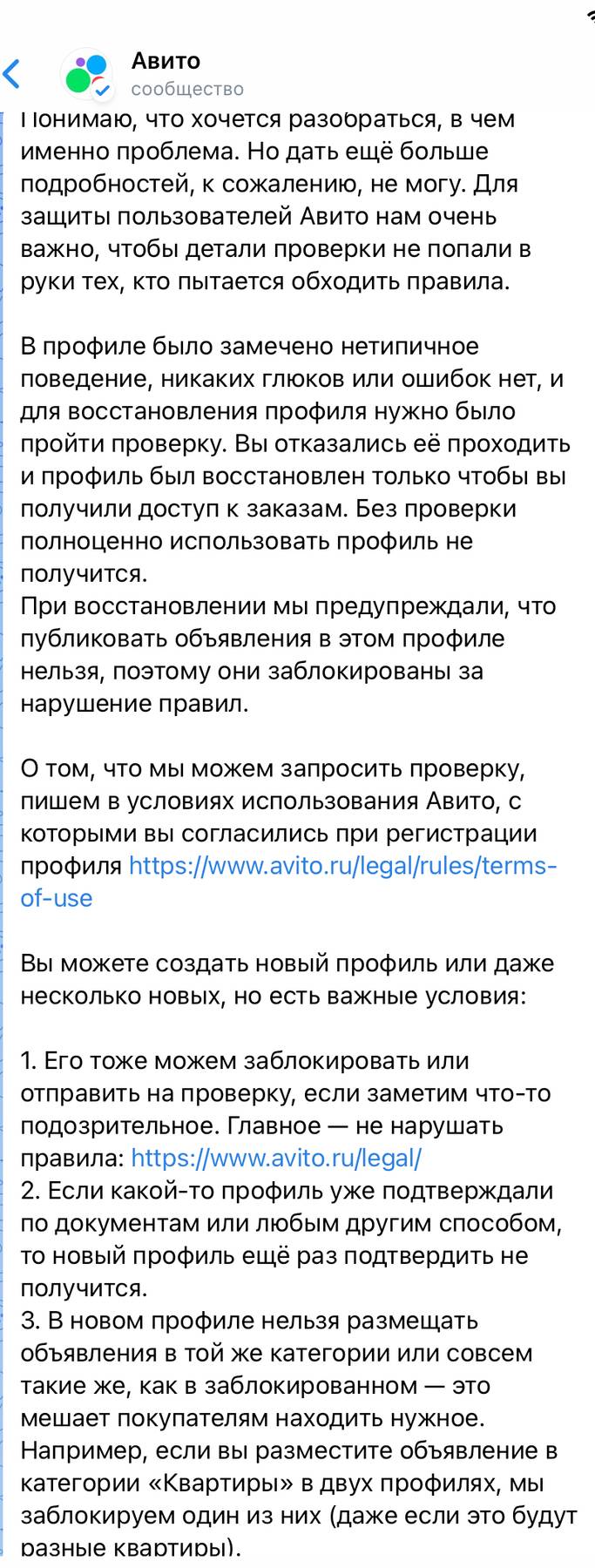 Авито
сообщество

Понимаю, что хочется разобраться, в чем именно проблема. Но дать ещё больше подробностей, к сожалению, не могу. Для защиты пользователей Авито нам очень важно, чтобы детали проверки не попали в руки тех, кто пытается обходить правила.

В профиле было замечено нетипичное поведение, никаких глюков или ошибок нет, и для восстановления профиля нужно было пройти проверку. Вы отказались её проходить и профиль был восстановлен только чтобы вы получили доступ к заказам. Без проверки полноценно использовать профиль не получится.
При восстановлении мы предупреждали, что публиковать объявления в этом профиле нельзя, поэтому они заблокированы за нарушение правил.

О том, что мы можем запросить проверку, пишем в условиях использования Авито, с которыми вы согласились при регистрации профиля https://www.avito.ru/legal/rules/terms-of-use

Вы можете создать новый профиль или даже несколько новых, но есть важные условия:

1. Его тоже можем заблокировать или отправить на проверку, если заметим что-то подозрительное. Главное — не нарушать правила: https://www.avito.ru/legal/
2. Если какой-то профиль уже подтверждали по документам или любым другим способом, то новый профиль ещё раз подтвердить не получится.
3. В новом профиле нельзя размещать объявления в той же категории или совсем такие же, как в заблокированном — это мешает покупателям находить нужное. Например, если вы разместите объявление в категории «Квартиры» в двух профилях, мы заблокируем один из них (даже если это будут разные квартиры).